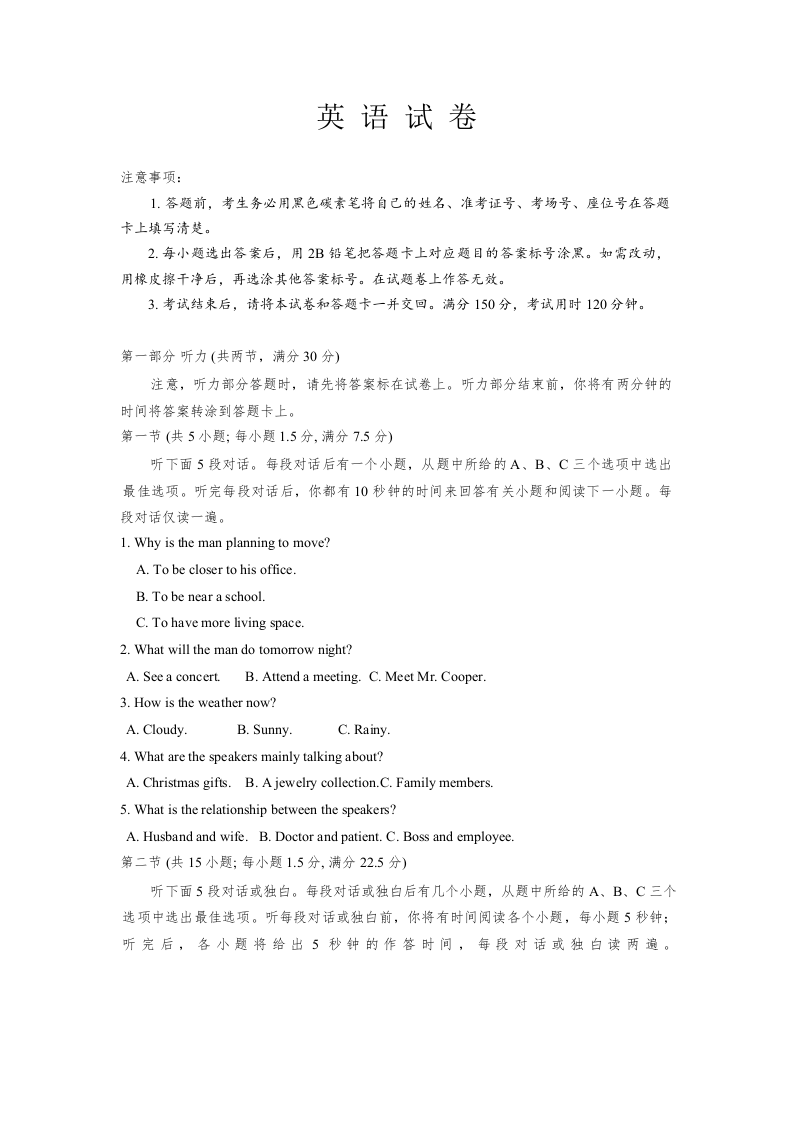 英 语 试 卷

注意事项：

1. 答题前，考生务必用黑色碳素笔将自己的姓名、准考证号、考场号、座位号在答题卡上填写清楚。

2. 每小题选出答案后，用 2B 铅笔把答题卡上对应题目的答案标号涂黑。如需改动，用橡皮擦干净后，再选涂其他答案标号。在试题卷上作答无效。

3. 考试结束后，请将本试卷和答题卡一并交回。满分 150 分，考试用时 120 分钟。

第一部分 听力 (共两节，满分 30 分)

注意，听力部分答题时，请先将答案标在试卷上。听力部分结束前，你将有两分钟的时间将答案转涂到答题卡上。

第一节 (共 5 小题; 每小题 1.5 分, 满分 7.5 分)

听下面 5 段对话。每段对话后有一个小题，从题中所给的 A、B、C 三个选项中选出最佳选项。听完每段对话后，你都有 10 秒钟的时间来回答有关小题和阅读下一小题。每段对话仅读一遍。

1. Why is the man planning to move?

A. To be closer to his office.

B. To be near a school.

C. To have more living space.

2. What will the man do tomorrow night?

A. See a concert. B. Attend a meeting. C. Meet Mr. Cooper.

3. How is the weather now?

A. Cloudy. B. Sunny. C. Rainy.

4. What are the speakers mainly talking about?

A. Christmas gifts. B. A jewelry collection.C. Family members.

5. What is the relationship between the speakers?

A. Husband and wife. B. Doctor and patient. C. Boss and employee.

第二节 (共 15 小题; 每小题 1.5 分, 满分 22.5 分)

听下面 5 段对话或独白。每段对话或独白后有几个小题，从题中所给的 A、B、C 三个选项中选出最佳选项。听每段对话或独白前，你将有时间阅读各个小题，每小题 5 秒钟；听完后，各小题将给出 5 秒钟的作答时间，每段对话或独白读两遍。